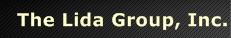 The Lida Group, Inc.